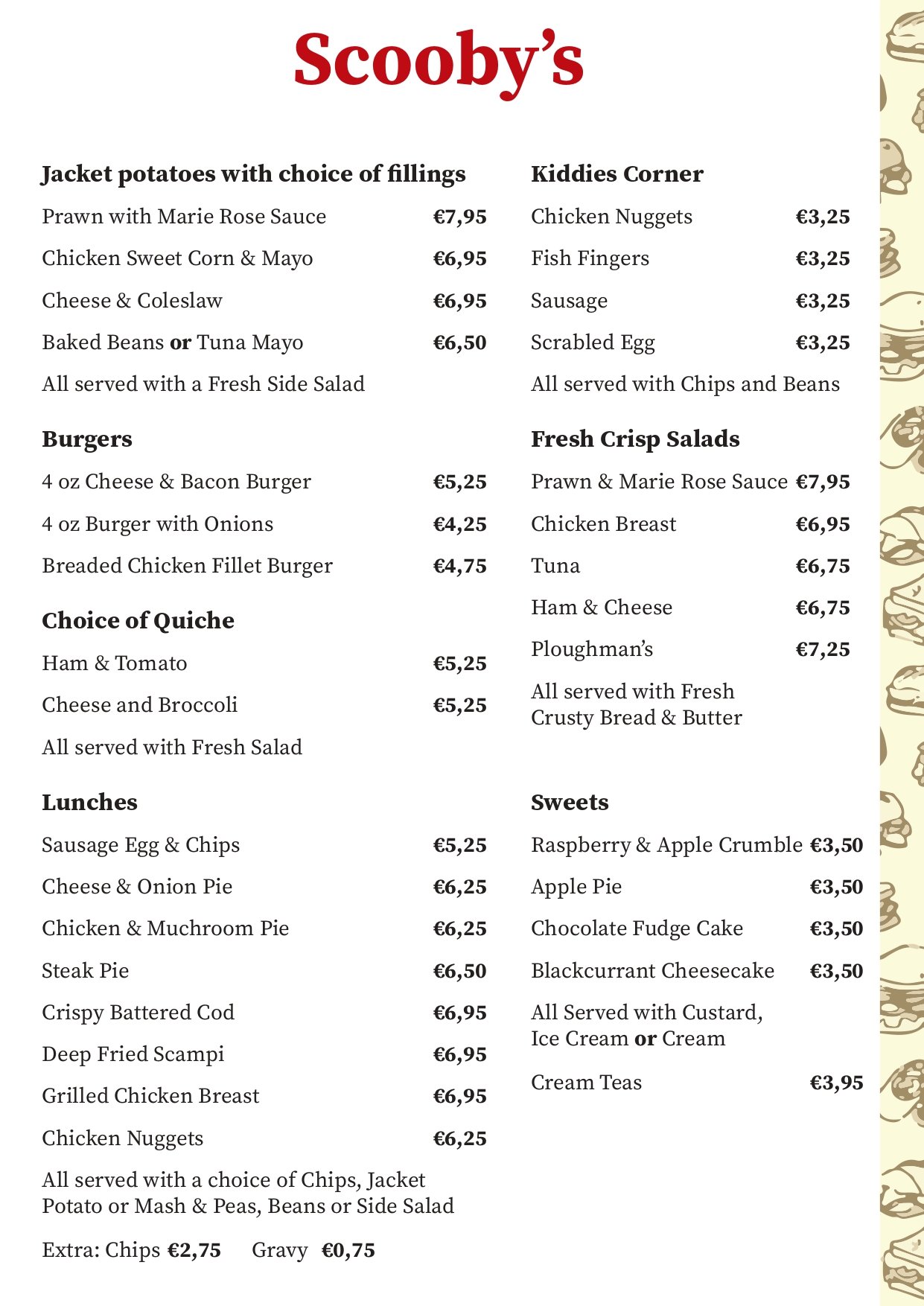 Scooby's

Jacket potatoes with choice of fillings

Prawn with Marie Rose Sauce €7,95

Chicken Sweet Corn & Mayo €6,95

Cheese & Coleslaw €6,95

Baked Beans or Tuna Mayo €6,50

All served with a Fresh Side Salad

Burgers

4 oz Cheese & Bacon Burger €5,25

4 oz Burger with Onions €4,25

Breaded Chicken Fillet Burger €4,75

Choice of Quiche

Ham & Tomato €5,25

Cheese and Broccoli €5,25

All served with Fresh Salad

Lunches

Sausage Egg & Chips €5,25

Cheese & Onion Pie €6,25

Chicken & Muchroom Pie €6,25

Steak Pie €6,50

Crispy Battered Cod €6,95

Deep Fried Scampi €6,95

Grilled Chicken Breast €6,95

Chicken Nuggets €6,25

All served with a choice of Chips, Jacket Potato or Mash & Peas, Beans or Side Salad

Extra: Chips €2,75 Gravy €0,75

Kiddies Corner

Chicken Nuggets €3,25

Fish Fingers €3,25

Sausage €3,25

Scrabled Egg €3,25

All served with Chips and Beans

Fresh Crisp Salads

Prawn & Marie Rose Sauce €7,95

Chicken Breast €6,95

Tuna €6,75

Ham & Cheese €6,75

Ploughman's €7,25

All served with Fresh Crusty Bread & Butter

Sweets

Raspberry & Apple Crumble €3,50

Apple Pie €3,50

Chocolate Fudge Cake €3,50

Blackcurrant Cheesecake €3,50

All Served with Custard, Ice Cream or Cream

Cream Teas €3,95